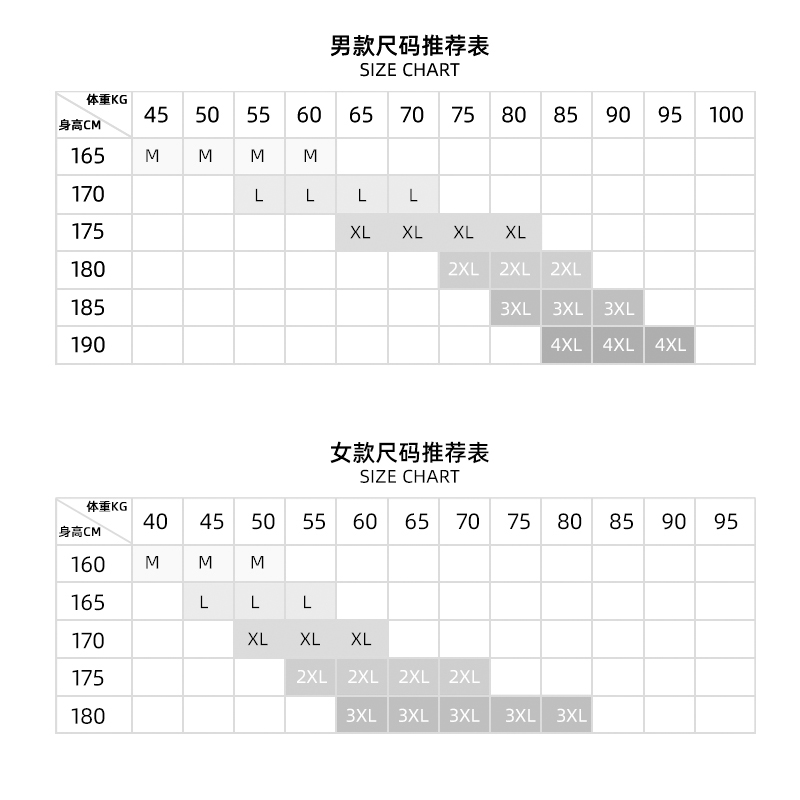 男款尺码推荐表
SIZE CHART

| 体重KG 身高CM | 45 | 50 | 55 | 60 | 65 | 70 | 75 | 80 | 85 | 90 | 95 | 100 |
|---|---|---|---|---|---|---|---|---|---|---|---|---|
| 165 | M | M | M | M | | | | | | | | |
| 170 | | | L | L | L | L | | | | | | |
| 175 | | | | | XL | XL | XL | XL | | | | |
| 180 | | | | | | | 2XL | 2XL | 2XL | | | |
| 185 | | | | | | | | 3XL | 3XL | 3XL | | |
| 190 | | | | | | | | | 4XL | 4XL | 4XL | |

女款尺码推荐表
SIZE CHART

| 体重KG 身高CM | 40 | 45 | 50 | 55 | 60 | 65 | 70 | 75 | 80 | 85 | 90 | 95 |
|---|---|---|---|---|---|---|---|---|---|---|---|---|
| 160 | M | M | M | | | | | | | | | |
| 165 | | L | L | L | | | | | | | | |
| 170 | | | XL | XL | XL | | | | | | | |
| 175 | | | | 2XL | 2XL | 2XL | 2XL | | | | | |
| 180 | | | | | 3XL | 3XL | 3XL | 3XL | 3XL | | | |